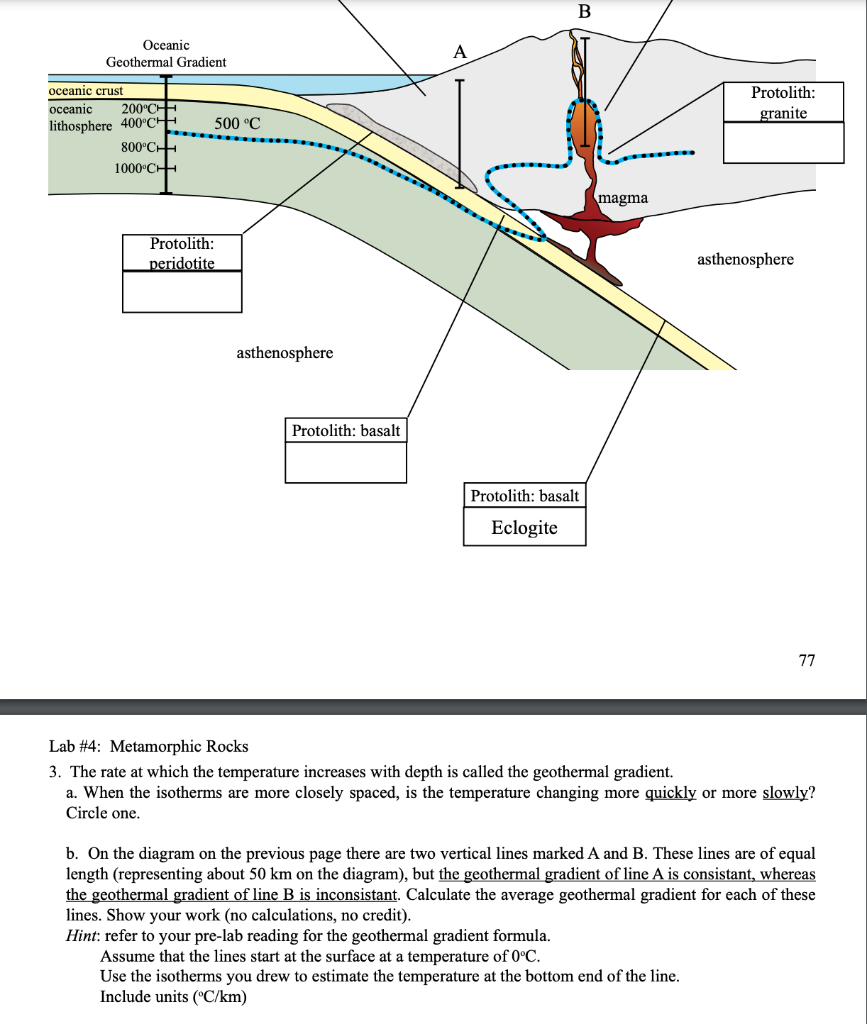 B

A

Oceanic Geothermal Gradient

oceanic crust

oceanic lithosphere

200°C

400°C

800°C

1000°C

500 °C

Protolith: granite

magma

Protolith: peridotite

asthenosphere

asthenosphere

Protolith: basalt

Protolith: basalt

Eclogite

77

Lab #4: Metamorphic Rocks

3. The rate at which the temperature increases with depth is called the geothermal gradient.

a. When the isotherms are more closely spaced, is the temperature changing more quickly or more slowly? Circle one.

b. On the diagram on the previous page there are two vertical lines marked A and B. These lines are of equal length (representing about 50 km on the diagram), but the geothermal gradient of line A is consistant, whereas the geothermal gradient of line B is inconsistant. Calculate the average geothermal gradient for each of these lines. Show your work (no calculations, no credit).

Hint: refer to your pre-lab reading for the geothermal gradient formula.

Assume that the lines start at the surface at a temperature of 0°C.

Use the isotherms you drew to estimate the temperature at the bottom end of the line.

Include units (°C/km)